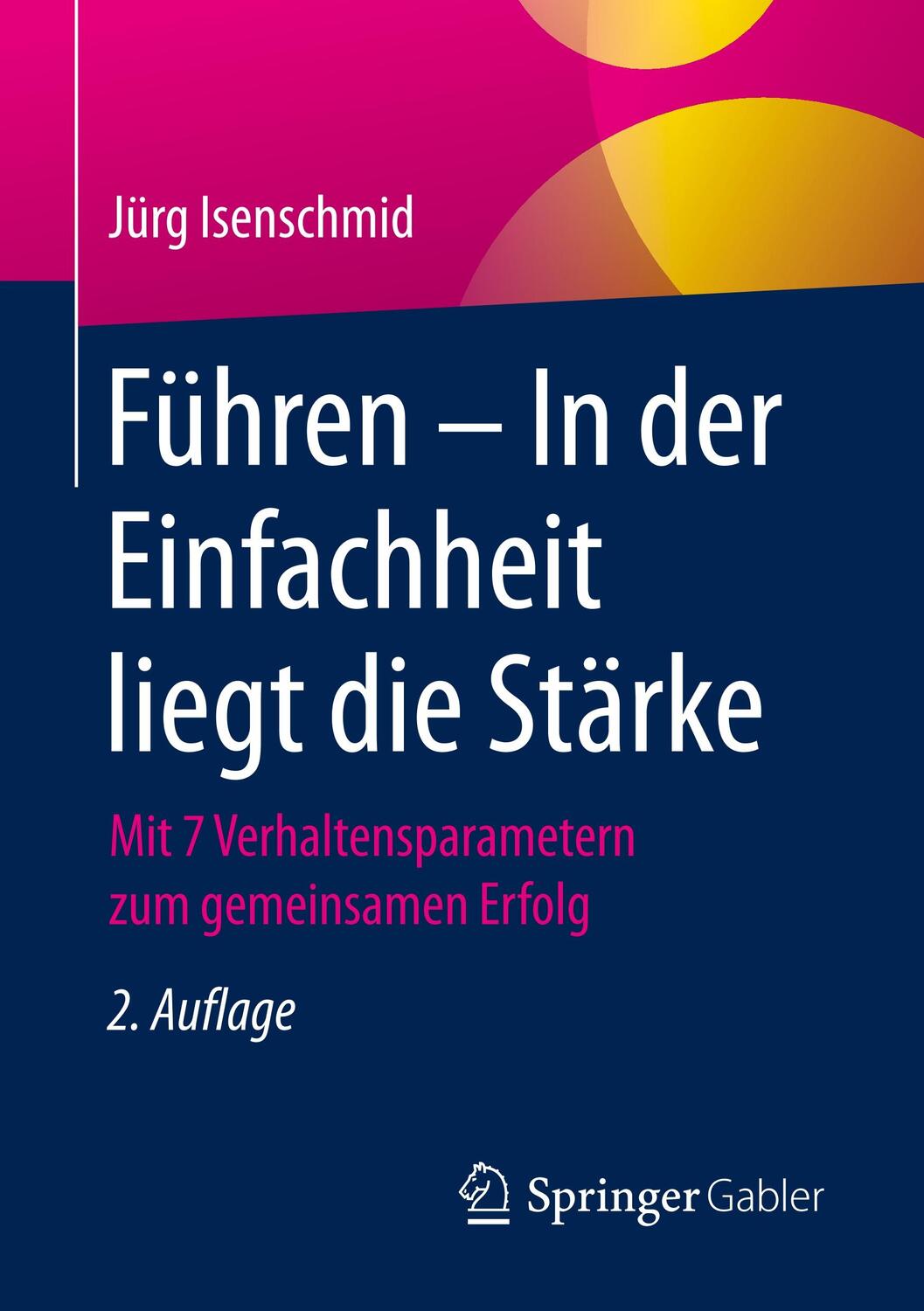 Jürg Isenschmid

Führen – In der Einfachheit liegt die Stärke

Mit 7 Verhaltensparametern zum gemeinsamen Erfolg

2. Auflage

Springer Gabler